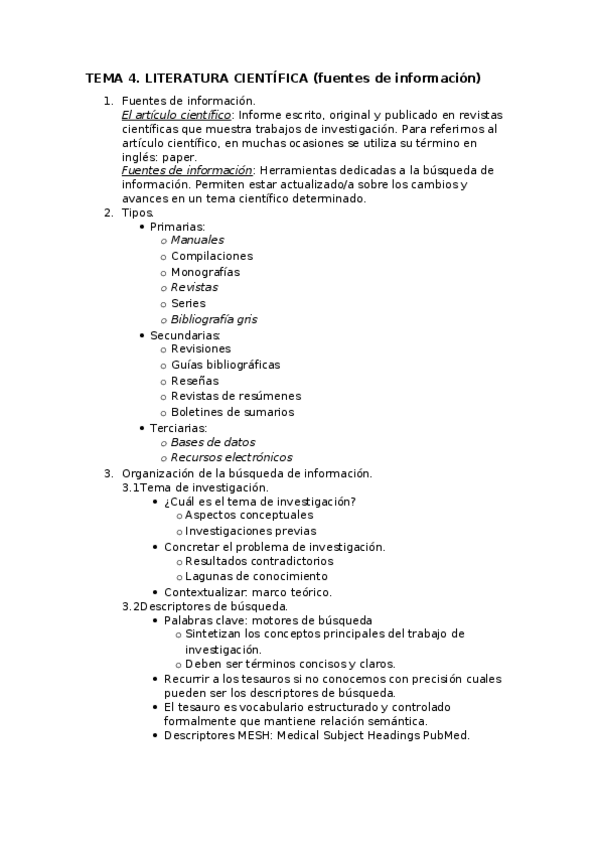 TEMA 4. LITERATURA CIENTÍFICA (fuentes de información)

1. Fuentes de información.
El artículo científico: Informe escrito, original y publicado en revistas científicas que muestra trabajos de investigación. Para referirnos al artículo científico, en muchas ocasiones se utiliza su término en inglés: paper.
Fuentes de información: Herramientas dedicadas a la búsqueda de información. Permiten estar actualizado/a sobre los cambios y avances en un tema científico determinado.
2. Tipos.
• Primarias:
o Manuales
o Compilaciones
o Monografías
o Revistas
o Series
o Bibliografía gris
• Secundarias:
o Revisiones
o Guías bibliográficas
o Reseñas
o Revistas de resúmenes
o Boletines de sumarios
• Terciarias:
o Bases de datos
o Recursos electrónicos
3. Organización de la búsqueda de información.
3.1Tema de investigación.
• ¿Cuál es el tema de investigación?
o Aspectos conceptuales
o Investigaciones previas
• Concretar el problema de investigación.
o Resultados contradictorios
o Lagunas de conocimiento
• Contextualizar: marco teórico.
3.2Descriptores de búsqueda.
• Palabras clave: motores de búsqueda
o Sintetizan los conceptos principales del trabajo de investigación.
o Deben ser términos concisos y claros.
• Recurrir a los tesauros si no conocemos con precisión cuales pueden ser los descriptores de búsqueda.
• El tesauro es vocabulario estructurado y controlado formalmente que mantiene relación semántica.
• Descriptores MESH: Medical Subject Headings PubMed.